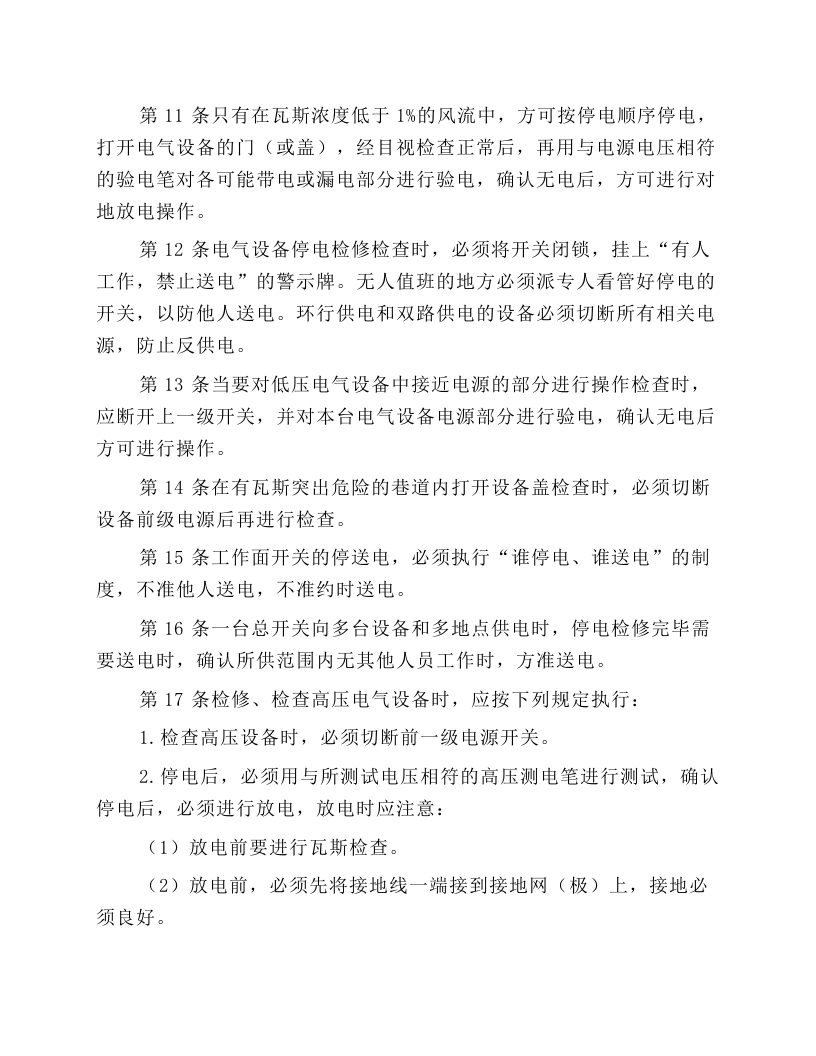 第11条只有在瓦斯浓度低于1%的风流中，方可按停电顺序停电，打开电气设备的门（或盖），经目视检查正常后，再用与电源电压相符的验电笔对各可能带电或漏电部分进行验电，确认无电后，方可进行对地放电操作。

第12条电气设备停电检修检查时，必须将开关闭锁，挂上“有人工作，禁止送电”的警示牌。无人值班的地方必须派专人看管好停电的开关，以防他人送电。环行供电和双路供电的设备必须切断所有相关电源，防止反供电。

第13条当要对低压电气设备中接近电源的部分进行操作检查时，应断开上一级开关，并对本台电气设备电源部分进行验电，确认无电后方可进行操作。

第14条在有瓦斯突出危险的巷道内打开设备盖检查时，必须切断设备前级电源后再进行检查。

第15条工作面开关的停送电，必须执行“谁停电、谁送电”的制度，不准他人送电，不准约时送电。

第16条一台总开关向多台设备和多地点供电时，停电检修完毕需要送电时，确认所供范围内无其他人员工作时，方准送电。

第17条检修、检查高压电气设备时，应按下列规定执行：

1.检查高压设备时，必须切断前一级电源开关。

2.停电后，必须用与所测试电压相符的高压测电笔进行测试，确认停电后，必须进行放电，放电时应注意：

（1）放电前要进行瓦斯检查。

（2）放电前，必须先将接地线一端接到接地网（极）上，接地必须良好。